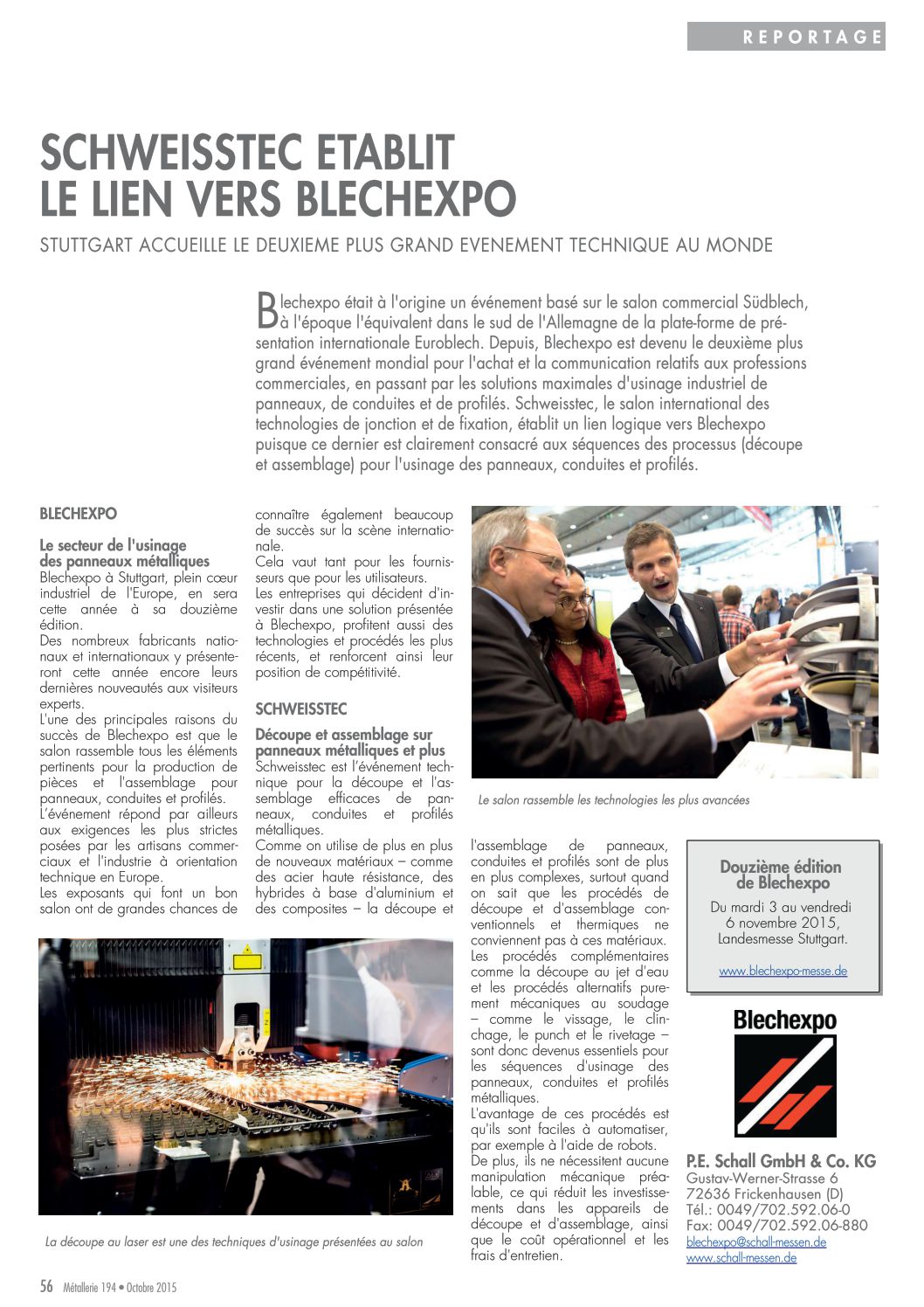 REPORTAGE

SCHWEISSTEC ETABLIT LE LIEN VERS BLECHEXPO

STUTTGART ACCUEILLE LE DEUXIEME PLUS GRAND EVENEMENT TECHNIQUE AU MONDE

Blechexpo était à l'origine un événement basé sur le salon commercial Südblech, à l'époque l'équivalent dans le sud de l'Allemagne de la plate-forme de présentation internationale Euroblech. Depuis, Blechexpo est devenu le deuxième plus grand événement mondial pour l'achat et la communication relatifs aux professions commerciales, en passant par les solutions maximales d'usinage industriel de panneaux, de conduites et de profilés. Schweisstec, le salon international des technologies de jonction et de fixation, établit un lien logique vers Blechexpo puisque ce dernier est clairement consacré aux séquences des processus (découpe et assemblage) pour l'usinage des panneaux, conduites et profilés.

BLECHEXPO

Le secteur de l'usinage des panneaux métalliques
Blechexpo à Stuttgart, plein cœur industriel de l'Europe, en sera cette année à sa douzième édition.
Des nombreux fabricants nationaux et internationaux y présenteront cette année encore leurs dernières nouveautés aux visiteurs experts.
L'une des principales raisons du succès de Blechexpo est que le salon rassemble tous les éléments pertinents pour la production de pièces et l'assemblage pour panneaux, conduites et profilés.
L'événement répond par ailleurs aux exigences les plus strictes posées par les artisans commerciaux et l'industrie à orientation technique en Europe.
Les exposants qui font un bon salon ont de grandes chances de connaître également beaucoup de succès sur la scène internationale.
Cela vaut tant pour les fournisseurs que pour les utilisateurs.
Les entreprises qui décident d'investir dans une solution présentée à Blechexpo, profitent aussi des technologies et procédés les plus récents, et renforcent ainsi leur position de compétitivité.

SCHWEISSTEC

Découpe et assemblage sur panneaux métalliques et plus
Schweisstec est l'événement technique pour la découpe et l'assemblage efficaces de panneaux, conduites et profilés métalliques.
Comme on utilise de plus en plus de nouveaux matériaux – comme des acier haute résistance, des hybrides à base d'aluminium et des composites – la découpe et l'assemblage de panneaux, conduites et profilés sont de plus en plus complexes, surtout quand on sait que les procédés de découpe et d'assemblage conventionnels et thermiques ne conviennent pas à ces matériaux.
Les procédés complémentaires comme la découpe au jet d'eau et les procédés alternatifs purement mécaniques au soudage – comme le vissage, le clinchage, le punch et le rivetage – sont donc devenus essentiels pour les séquences d'usinage des panneaux, conduites et profilés métalliques.
L'avantage de ces procédés est qu'ils sont faciles à automatiser, par exemple à l'aide de robots.
De plus, ils ne nécessitent aucune manipulation mécanique préalable, ce qui réduit les investissements dans les appareils de découpe et d'assemblage, ainsi que le coût opérationnel et les frais d'entretien.

Le salon rassemble les technologies les plus avancées

La découpe au laser est une des techniques d'usinage présentées au salon

Douzième édition de Blechexpo
Du mardi 3 au vendredi 6 novembre 2015, Landesmesse Stuttgart.
www.blechexpo-messe.de

Blechexpo

P.E. Schall GmbH & Co. KG
Gustav-Werner-Strasse 6
72636 Frickenhausen (D)
Tél.: 0049/702.592.06-0
Fax: 0049/702.592.06-880
blechexpo@schall-messen.de
www.schall-messen.de

56 Métallerie 194 • Octobre 2015